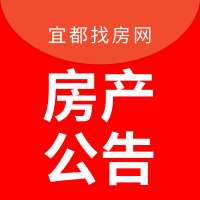 宜都找房网

房产
公告